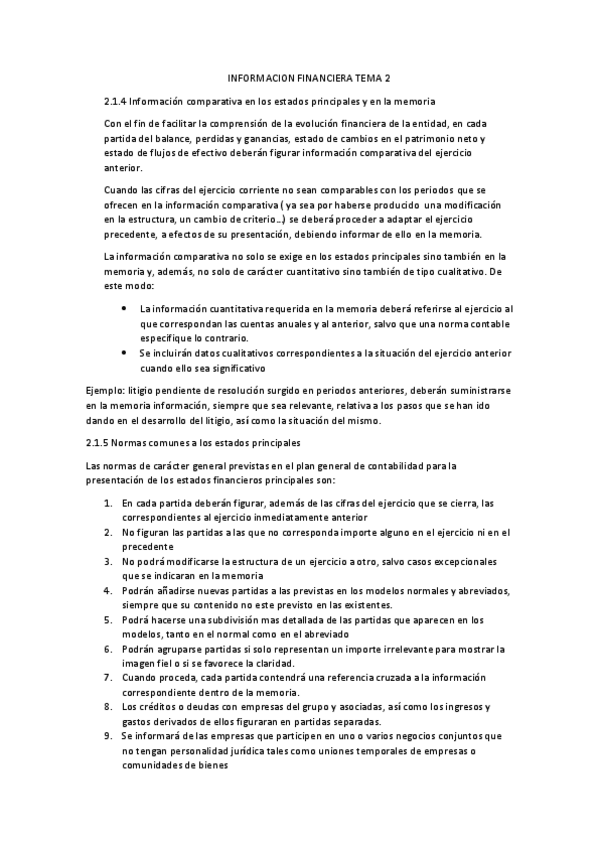 INFORMACION FINANCIERA TEMA 2

2.1.4 Información comparativa en los estados principales y en la memoria

Con el fin de facilitar la comprensión de la evolución financiera de la entidad, en cada partida del balance, perdidas y ganancias, estado de cambios en el patrimonio neto y estado de flujos de efectivo deberán figurar información comparativa del ejercicio anterior.

Cuando las cifras del ejercicio corriente no sean comparables con los periodos que se ofrecen en la información comparativa ( ya sea por haberse producido una modificación en la estructura, un cambio de criterio…) se deberá proceder a adaptar el ejercicio precedente, a efectos de su presentación, debiendo informar de ello en la memoria.

La información comparativa no solo se exige en los estados principales sino también en la memoria y, además, no solo de carácter cuantitativo sino también de tipo cualitativo. De este modo:

• La información cuantitativa requerida en la memoria deberá referirse al ejercicio al que correspondan las cuentas anuales y al anterior, salvo que una norma contable especifique lo contrario.
• Se incluirán datos cualitativos correspondientes a la situación del ejercicio anterior cuando ello sea significativo

Ejemplo: litigio pendiente de resolución surgido en periodos anteriores, deberán suministrarse en la memoria información, siempre que sea relevante, relativa a los pasos que se han ido dando en el desarrollo del litigio, así como la situación del mismo.

2.1.5 Normas comunes a los estados principales

Las normas de carácter general previstas en el plan general de contabilidad para la presentación de los estados financieros principales son:

1. En cada partida deberán figurar, además de las cifras del ejercicio que se cierra, las correspondientes al ejercicio inmediatamente anterior
2. No figuran las partidas a las que no corresponda importe alguno en el ejercicio ni en el precedente
3. No podrá modificarse la estructura de un ejercicio a otro, salvo casos excepcionales que se indicaran en la memoria
4. Podrán añadirse nuevas partidas a las previstas en los modelos normales y abreviados, siempre que su contenido no este previsto en las existentes.
5. Podrá hacerse una subdivisión mas detallada de las partidas que aparecen en los modelos, tanto en el normal como en el abreviado
6. Podrán agruparse partidas si solo representan un importe irrelevante para mostrar la imagen fiel o si se favorece la claridad.
7. Cuando proceda, cada partida contendrá una referencia cruzada a la información correspondiente dentro de la memoria.
8. Los créditos o deudas con empresas del grupo y asociadas, así como los ingresos y gastos derivados de ellos figuraran en partidas separadas.
9. Se informará de las empresas que participen en uno o varios negocios conjuntos que no tengan personalidad jurídica tales como uniones temporales de empresas o comunidades de bienes